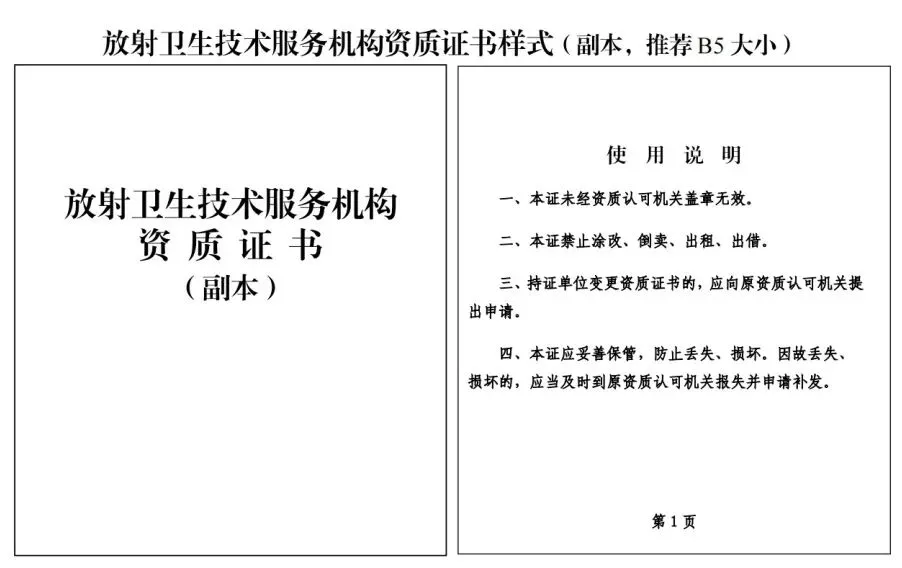 放射卫生技术服务机构资质证书样式（副本，推荐 B5 大小）

放射卫生技术服务机构
资 质 证 书
（副本）

使 用 说 明

一、本证未经资质认可机关盖章无效。

二、本证禁止涂改、倒卖、出租、出借。

三、持证单位变更资质证书的，应向原资质认可机关提出申请。

四、本证应妥善保管，防止丢失、损坏。因故丢失、损坏的，应当及时到原资质认可机关报失并申请补发。

第 1 页